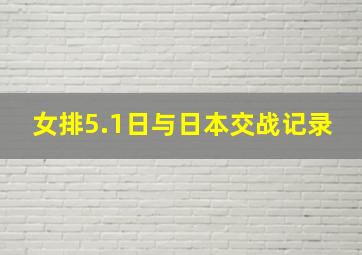 女排5.1日与日本交战记录